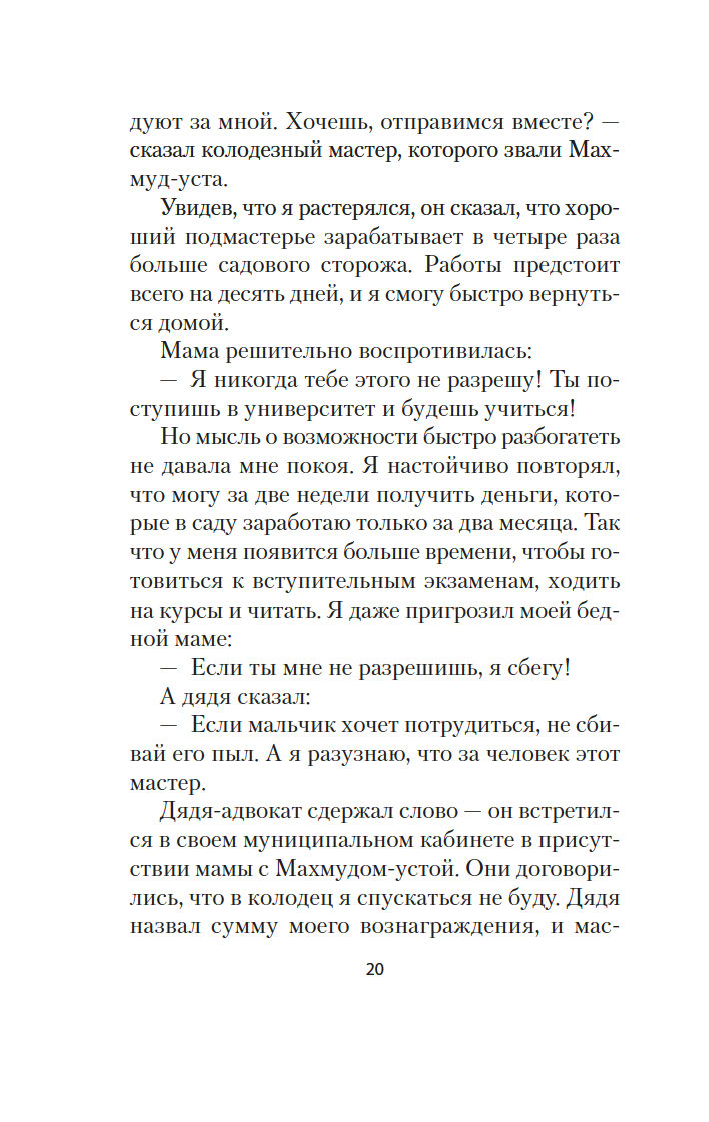 дуют за мной. Хочешь, отправимся вместе? — сказал колодезный мастер, которого звали Махмуд-уста.

Увидев, что я растерялся, он сказал, что хороший подмастерье зарабатывает в четыре раза больше садового сторожа. Работы предстоит всего на десять дней, и я смогу быстро вернуться домой.

Мама решительно воспротивилась:

— Я никогда тебе этого не разрешу! Ты поступишь в университет и будешь учиться!

Но мысль о возможности быстро разбогатеть не давала мне покоя. Я настойчиво повторял, что могу за две недели получить деньги, которые в саду заработаю только за два месяца. Так что у меня появится больше времени, чтобы готовиться к вступительным экзаменам, ходить на курсы и читать. Я даже пригрозил моей бедной маме:

— Если ты мне не разрешишь, я сбегу!

А дядя сказал:

— Если мальчик хочет потрудиться, не сбивай его пыл. А я разузнаю, что за человек этот мастер.

Дядя-адвокат сдержал слово — он встретился в своем муниципальном кабинете в присутствии мамы с Махмудом-устой. Они договорились, что в колодец я спускаться не буду. Дядя назвал сумму моего вознаграждения, и мас-

20